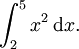 $\int_2^5 x^2 \, \mathrm{d}x.$